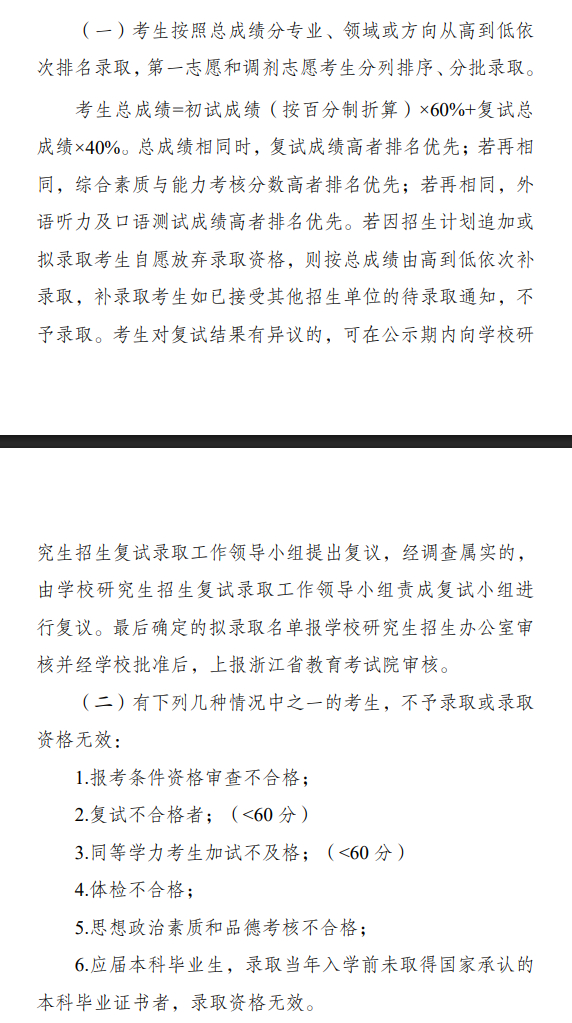 （一）考生按照总成绩分专业、领域或方向从高到低依次排名录取，第一志愿和调剂志愿考生分列排序、分批录取。

考生总成绩=初试成绩（按百分制折算）×60%+复试总成绩×40%。总成绩相同时，复试成绩高者排名优先；若再相同，综合素质与能力考核分数高者排名优先；若再相同，外语听力及口语测试成绩高者排名优先。若因招生计划追加或拟录取考生自愿放弃录取资格，则按总成绩由高到低依次补录取，补录取考生如已接受其他招生单位的待录取通知，不予录取。考生对复试结果有异议的，可在公示期内向学校研究生招生复试录取工作领导小组提出复议，经调查属实的，由学校研究生招生复试录取工作领导小组责成复试小组进行复议。最后确定的拟录取名单报学校研究生招生办公室审核并经学校批准后，上报浙江省教育考试院审核。

（二）有下列几种情况中之一的考生，不予录取或录取资格无效：

1.报考条件资格审查不合格；

2.复试不合格者；（<60 分）

3.同等学力考生加试不及格；（<60 分）

4.体检不合格；

5.思想政治素质和品德考核不合格；

6.应届本科毕业生，录取当年入学前未取得国家承认的本科毕业证书者，录取资格无效。